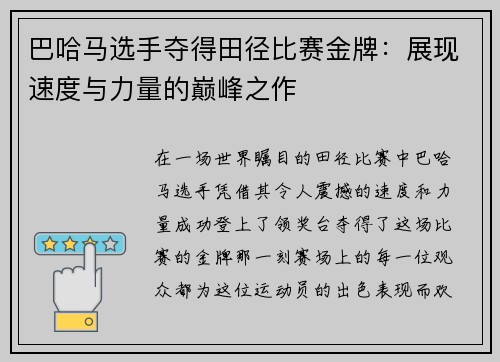 巴哈马选手夺得田径比赛金牌：展现速度与力量的巅峰之作

在一场世界瞩目的田径比赛中巴哈马选手凭借其令人震撼的速度和力量成功登上了领奖台夺得了这场比赛的金牌那一刻赛场上的每一位观众都为这位运动员的出色表现而欢